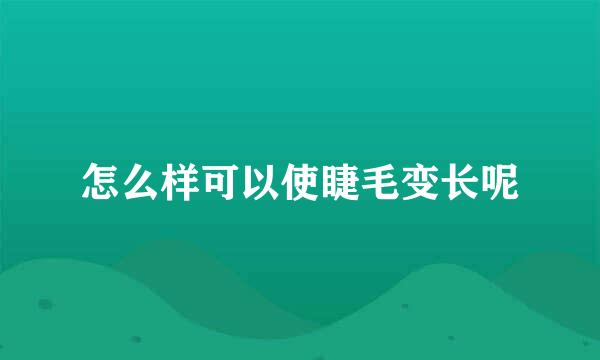 怎么样可以使睫毛变长呢